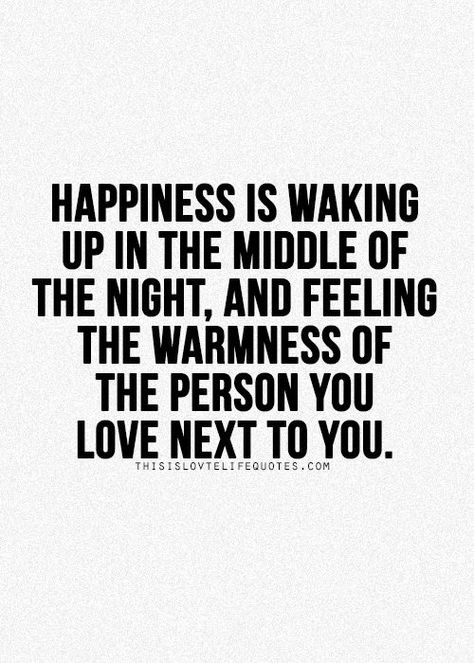 HAPPINESS IS WAKING UP IN THE MIDDLE OF THE NIGHT, AND FEELING THE WARMNESS OF THE PERSON YOU LOVE NEXT TO YOU.

THISISLOVTELIFEQUOTES.COM